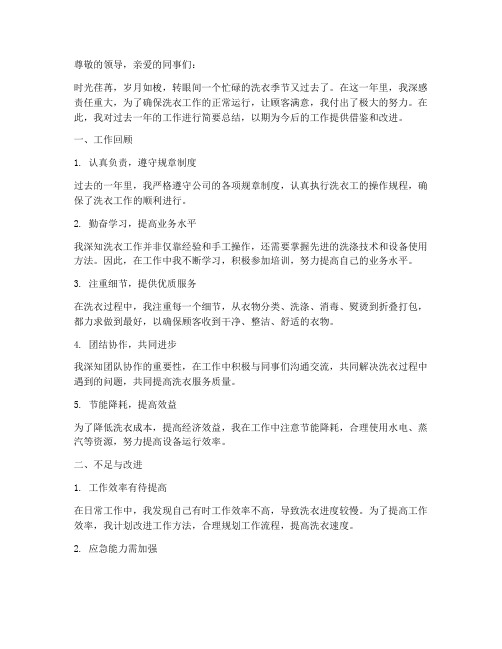 尊敬的领导，亲爱的同事们：

时光荏苒，岁月如梭，转眼间一个忙碌的洗衣季节又过去了。在这一年里，我深感责任重大，为了确保洗衣工作的正常运行，让顾客满意，我付出了极大的努力。在此，我对过去一年的工作进行简要总结，以期为今后的工作提供借鉴和改进。

一、工作回顾

1. 认真负责，遵守规章制度

过去的一年里，我严格遵守公司的各项规章制度，认真执行洗衣工的操作规程，确保了洗衣工作的顺利进行。

2. 勤奋学习，提高业务水平

我深知洗衣工作并非仅靠经验和手工操作，还需要掌握先进的洗涤技术和设备使用方法。因此，在工作中我不断学习，积极参加培训，努力提高自己的业务水平。

3. 注重细节，提供优质服务

在洗衣过程中，我注重每一个细节，从衣物分类、洗涤、消毒、熨烫到折叠打包，都力求做到最好，以确保顾客收到干净、整洁、舒适的衣物。

4. 团结协作，共同进步

我深知团队协作的重要性，在工作中积极与同事们沟通交流，共同解决洗衣过程中遇到的问题，共同提高洗衣服务质量。

5. 节能降耗，提高效益

为了降低洗衣成本，提高经济效益，我在工作中注意节能降耗，合理使用水电、蒸汽等资源，努力提高设备运行效率。

二、不足与改进

1. 工作效率有待提高

在日常工作中，我发现自己有时工作效率不高，导致洗衣进度较慢。为了提高工作效率，我计划改进工作方法，合理规划工作流程，提高洗衣速度。

2. 应急能力需加强